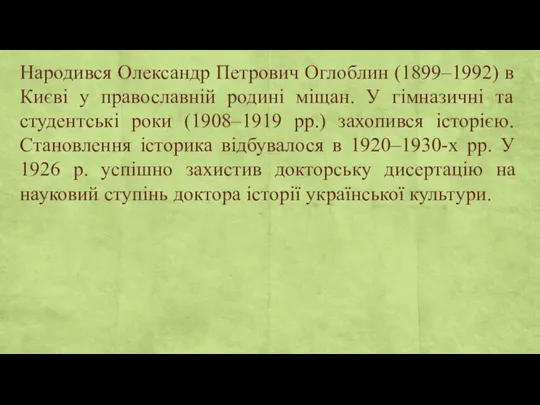 Народився Олександр Петрович Оглоблин (1899–1992) в Києві у православній родині міщан. У гімназичні та студентські роки (1908–1919 рр.) захопився історією. Становлення історика відбувалося в 1920–1930-х рр. У 1926 р. успішно захистив докторську дисертацію на науковий ступінь доктора історії української культури.